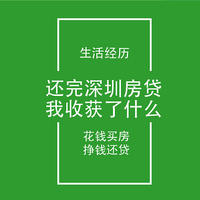 生活经历

还完深圳房贷
我收获了什么

花钱买房
挣钱还贷